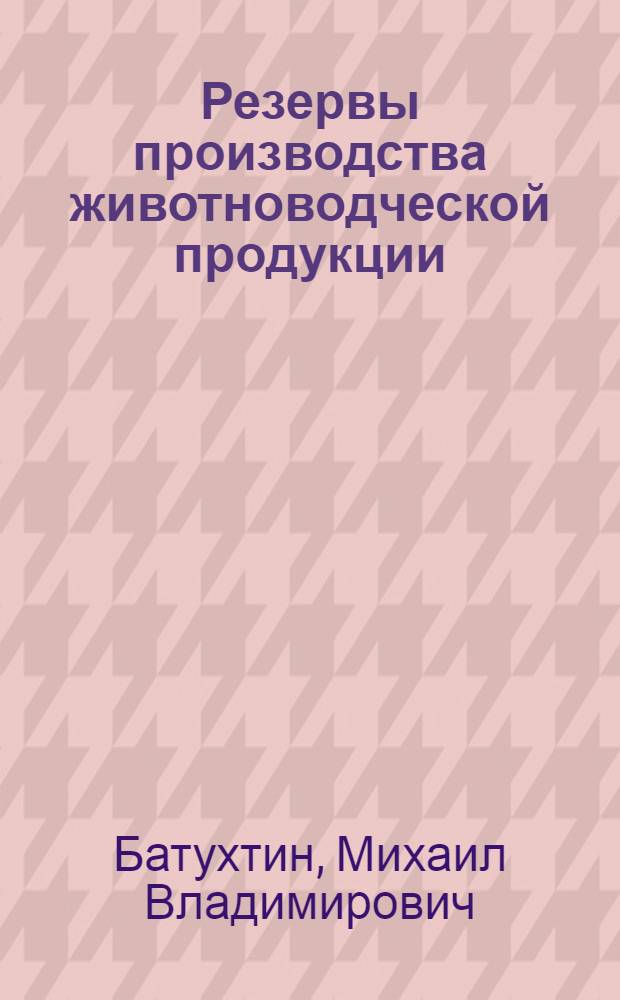 Резервы производства животноводческой продукции

Батухтин, Михаил Владимирович